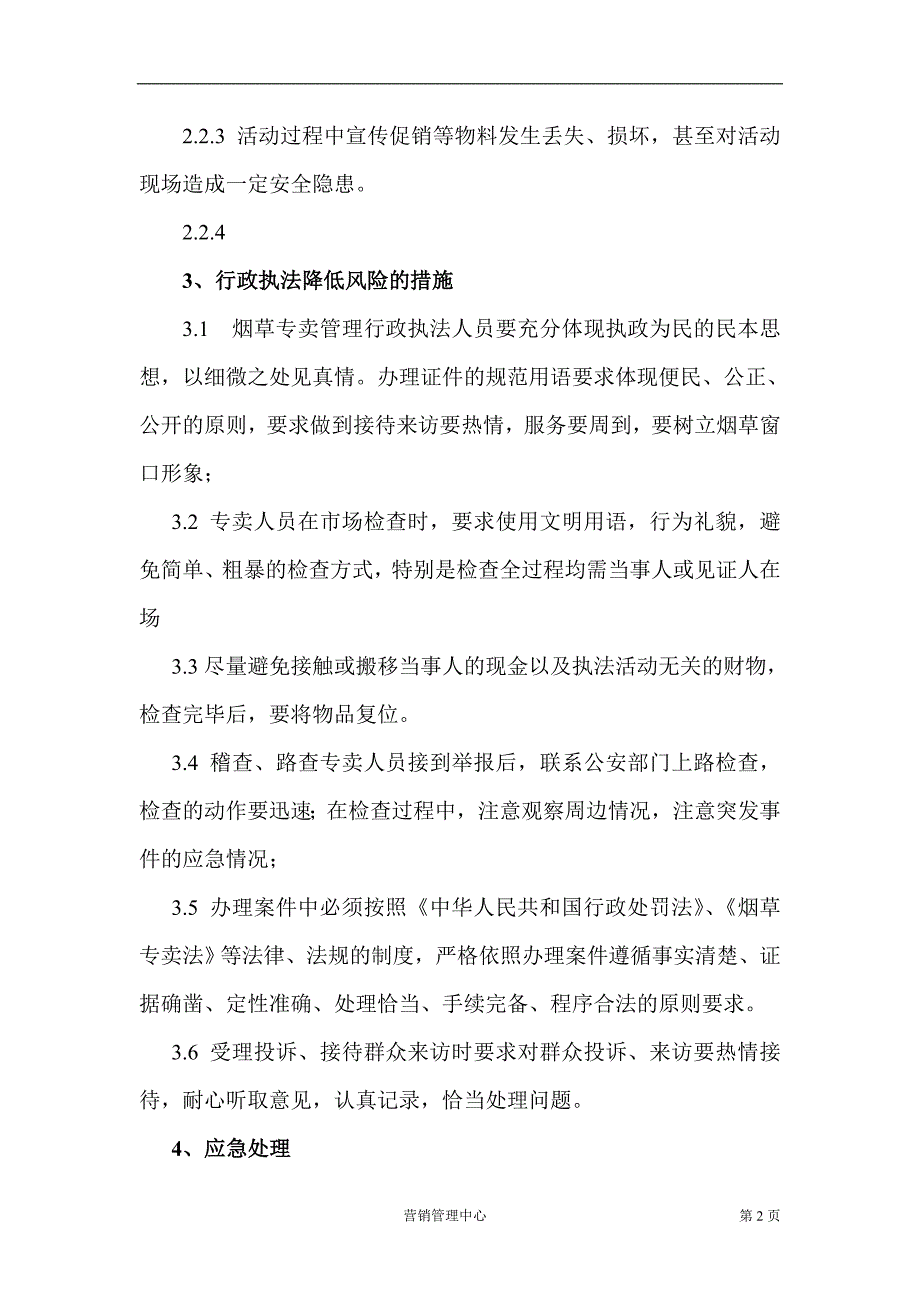 2.2.3 活动过程中宣传促销等物料发生丢失、损坏，甚至对活动现场造成一定安全隐患。

2.2.4

3、行政执法降低风险的措施

3.1 烟草专卖管理行政执法人员要充分体现执政为民的民本思想，以细微之处见真情。办理证件的规范用语要求体现便民、公正、公开的原则，要求做到接待来访要热情，服务要周到，要树立烟草窗口形象；

3.2 专卖人员在市场检查时，要求使用文明用语，行为礼貌，避免简单、粗暴的检查方式，特别是检查全过程均需当事人或见证人在场

3.3 尽量避免接触或搬移当事人的现金以及执法活动无关的财物，检查完毕后，要将物品复位。

3.4 稽查、路查专卖人员接到举报后，联系公安部门上路检查，检查的动作要迅速；在检查过程中，注意观察周边情况，注意突发事件的应急情况；

3.5 办理案件中必须按照《中华人民共和国行政处罚法》、《烟草专卖法》等法律、法规的制度，严格依照办理案件遵循事实清楚、证据确凿、定性准确、处理恰当、手续完备、程序合法的原则要求。

3.6 受理投诉、接待群众来访时要求对群众投诉、来访要热情接待，耐心听取意见，认真记录，恰当处理问题。

4、应急处理

营销管理中心

第 2 页